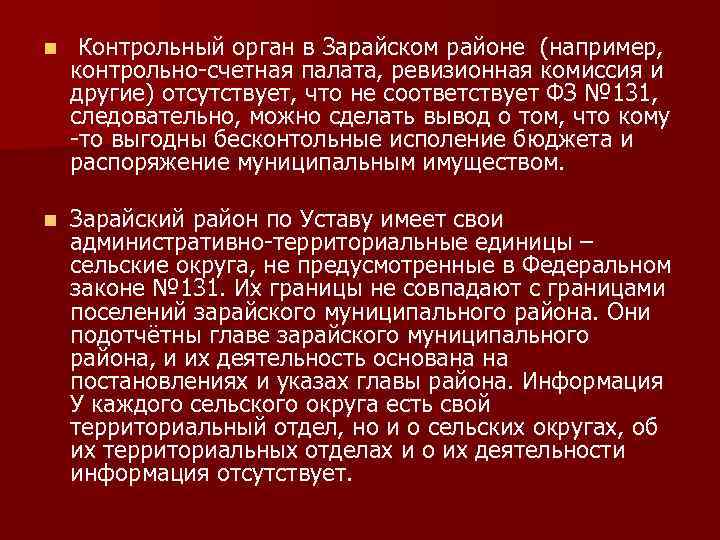 Контрольный орган в Зарайском районе (например, контрольно-счетная палата, ревизионная комиссия и другие) отсутствует, что не соответствует ФЗ №131, следовательно, можно сделать вывод о том, что кому -то выгодны бесконтольные исполение бюджета и распоряжение муниципальным имуществом.

Зарайский район по Уставу имеет свои административно-территориальные единицы – сельские округа, не предусмотренные в Федеральном законе №131. Их границы не совпадают с границами поселений зарайского муниципального района. Они подотчётны главе зарайского муниципального района, и их деятельность основана на постановлениях и указах главы района. Информация У каждого сельского округа есть свой территориальный отдел, но и о сельских округах, об их территориальных отделах и о их деятельности информация отсутствует.